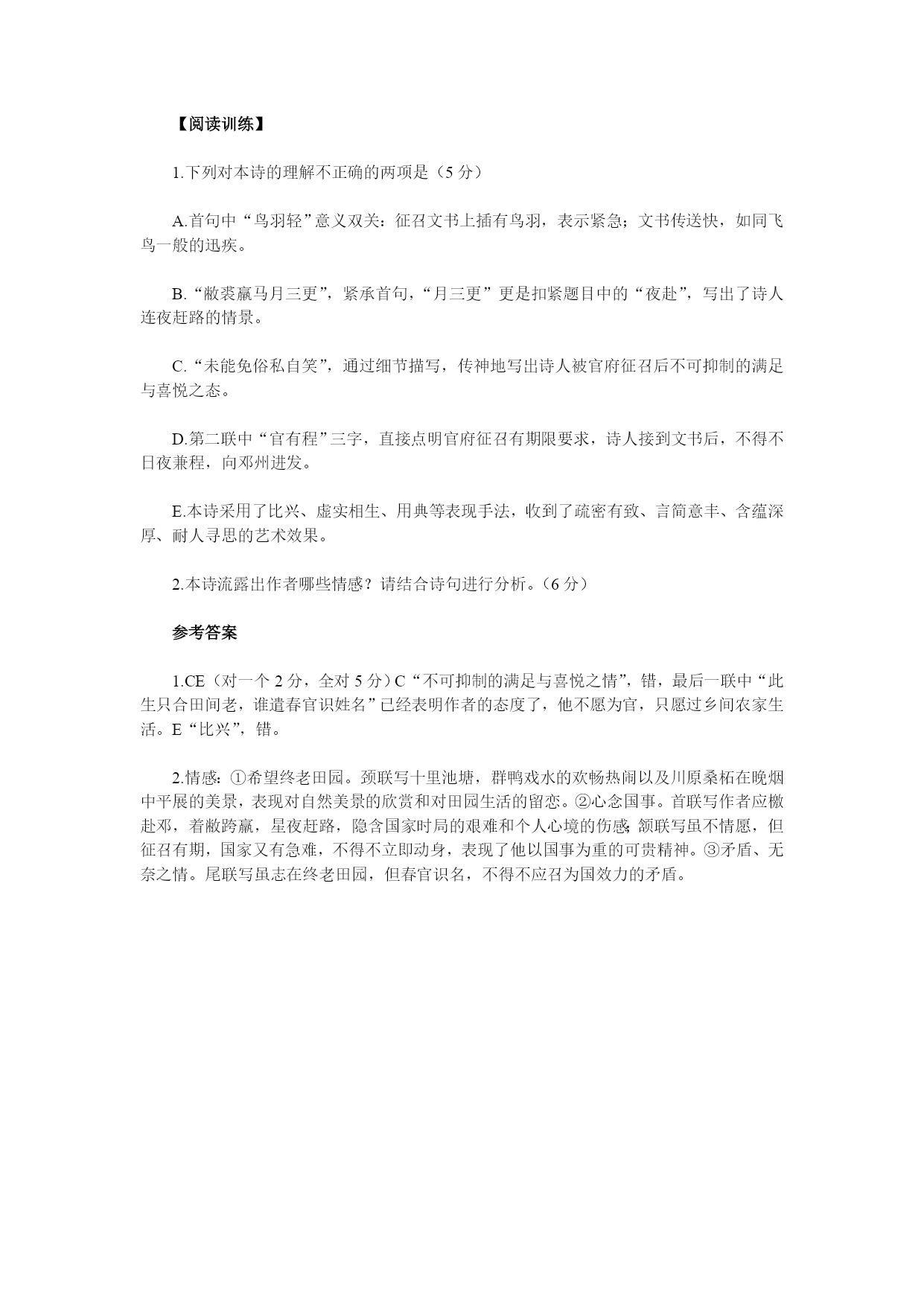 【阅读训练】

1.下列对本诗的理解不正确的两项是（5 分）

A.首句中“鸟羽轻”意义双关：征召文书上插有鸟羽，表示紧急；文书传送快，如同飞鸟一般的迅疾。

B.“敝裘羸马月三更”，紧承首句，“月三更”更是扣紧题目中的“夜赴”，写出了诗人连夜赶路的情景。

C.“未能免俗私自笑”，通过细节描写，传神地写出诗人被官府征召后不可抑制的满足与喜悦之态。

D.第二联中“官有程”三字，直接点明官府征召有期限要求，诗人接到文书后，不得不日夜兼程，向邓州进发。

E.本诗采用了比兴、虚实相生、用典等表现手法，收到了疏密有致、言简意丰、含蕴深厚、耐人寻思的艺术效果。

2.本诗流露出作者哪些情感？请结合诗句进行分析。（6 分）

参考答案

1.CE（对一个 2 分，全对 5 分）C“不可抑制的满足与喜悦之情”，错，最后一联中“此生只合田间老，谁遣春官识姓名”已经表明作者的态度了，他不愿为官，只愿过乡间农家生活。E“比兴”，错。

2.情感：①希望终老田园。颈联写十里池塘，群鸭戏水的欢畅热闹以及川原桑柘在晚烟中平展的美景，表现对自然美景的欣赏和对田园生活的留恋。②心念国事。首联写作者应檄赴邓，着敝跨羸，星夜赶路，隐含国家时局的艰难和个人心境的伤感;颔联写虽不情愿，但征召有期，国家又有急难，不得不立即动身，表现了他以国事为重的可贵精神。③矛盾、无奈之情。尾联写虽志在终老田园，但春官识名，不得不应召为国效力的矛盾。